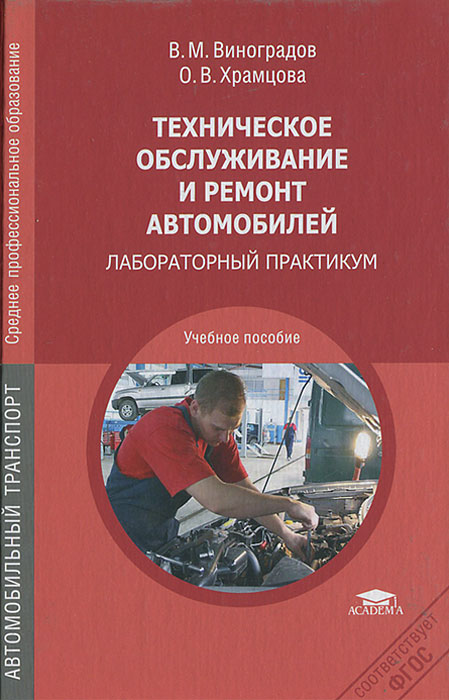 Среднее профессиональное образование

АВТОМОБИЛЬНЫЙ ТРАНСПОРТ

В. М. Виноградов
О. В. Храмцова

ТЕХНИЧЕСКОЕ ОБСЛУЖИВАНИЕ И РЕМОНТ АВТОМОБИЛЕЙ

ЛАБОРАТОРНЫЙ ПРАКТИКУМ

Учебное пособие

ACADEMA

соответствует ФГОС